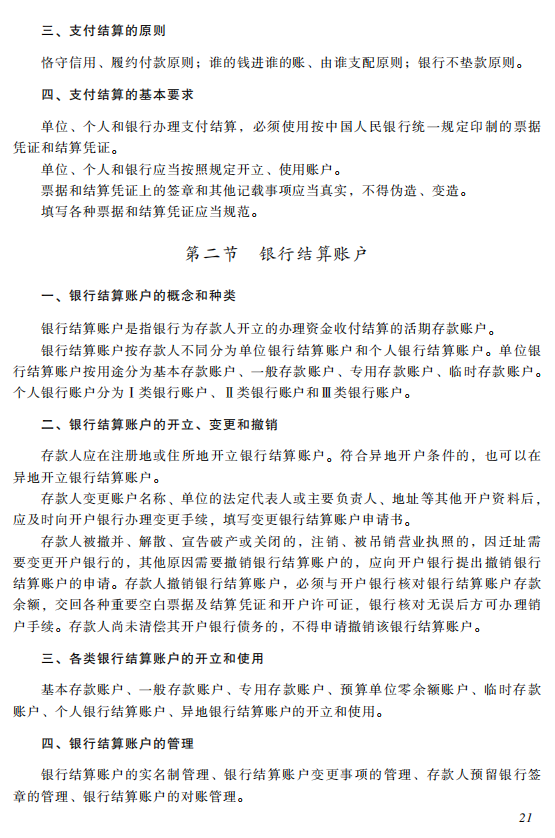 三、支付结算的原则

恪守信用、履约付款原则；谁的钱进谁的账、由谁支配原则；银行不垫款原则。

四、支付结算的基本要求

单位、个人和银行办理支付结算，必须使用按中国人民银行统一规定印制的票据凭证和结算凭证。

单位、个人和银行应当按照规定开立、使用账户。

票据和结算凭证上的签章和其他记载事项应当真实，不得伪造、变造。

填写各种票据和结算凭证应当规范。

第二节　银行结算账户

一、银行结算账户的概念和种类

银行结算账户是指银行为存款人开立的办理资金收付结算的活期存款账户。

银行结算账户按存款人不同分为单位银行结算账户和个人银行结算账户。单位银行结算账户按用途分为基本存款账户、一般存款账户、专用存款账户、临时存款账户。个人银行账户分为Ⅰ类银行账户、Ⅱ类银行账户和Ⅲ类银行账户。

二、银行结算账户的开立、变更和撤销

存款人应在注册地或住所地开立银行结算账户。符合异地开户条件的，也可以在异地开立银行结算账户。

存款人变更账户名称、单位的法定代表人或主要负责人、地址等其他开户资料后，应及时向开户银行办理变更手续，填写变更银行结算账户申请书。

存款人被撤并、解散、宣告破产或关闭的，注销、被吊销营业执照的，因迁址需要变更开户银行的，其他原因需要撤销银行结算账户的，应向开户银行提出撤销银行结算账户的申请。存款人撤销银行结算账户，必须与开户银行核对银行结算账户存款余额，交回各种重要空白票据及结算凭证和开户许可证，银行核对无误后方可办理销户手续。存款人尚未清偿其开户银行债务的，不得申请撤销该银行结算账户。

三、各类银行结算账户的开立和使用

基本存款账户、一般存款账户、专用存款账户、预算单位零余额账户、临时存款账户、个人银行结算账户、异地银行结算账户的开立和使用。

四、银行结算账户的管理

银行结算账户的实名制管理、银行结算账户变更事项的管理、存款人预留银行签章的管理、银行结算账户的对账管理。

21